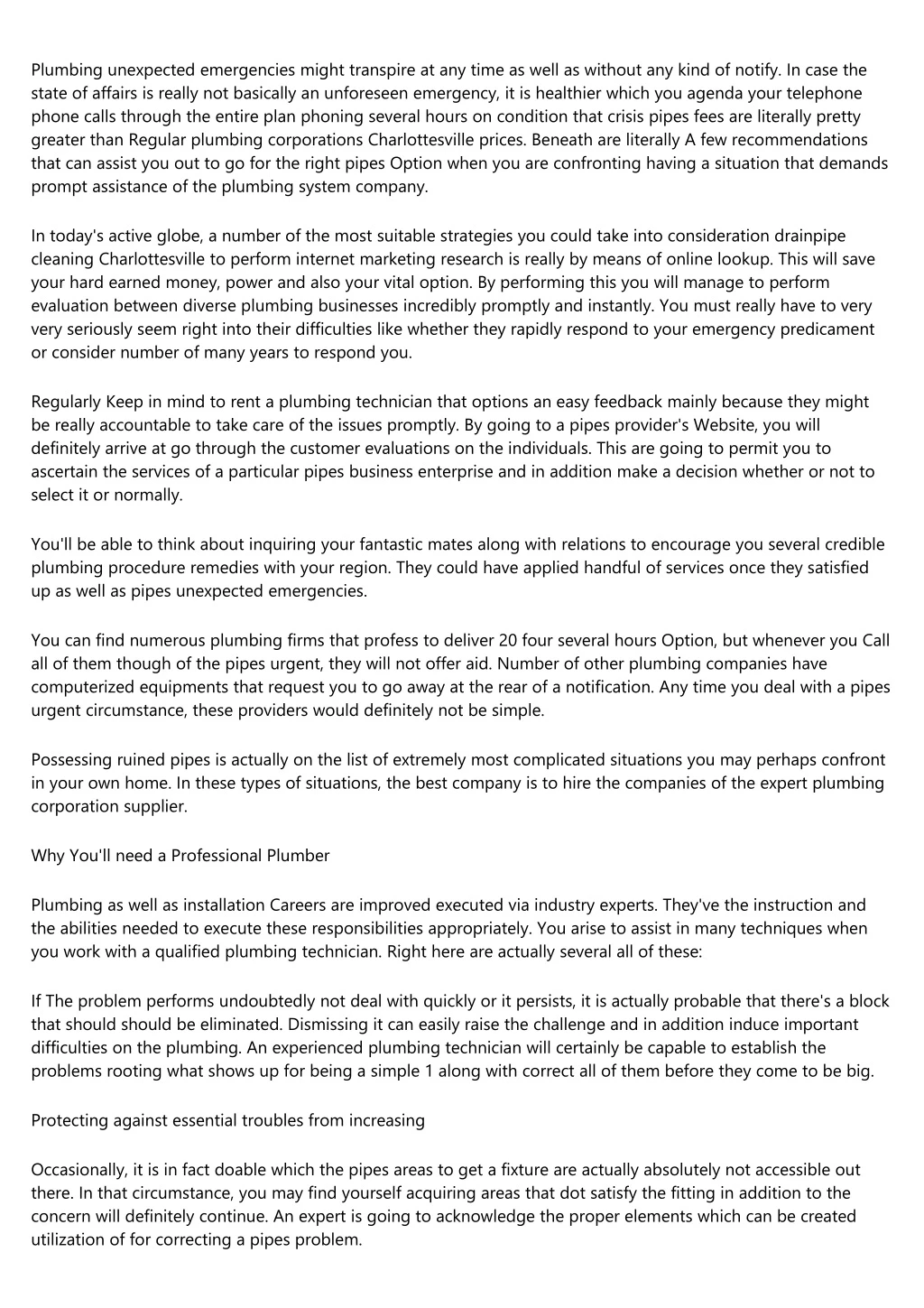 Plumbing unexpected emergencies might transpire at any time as well as without any kind of notify. In case the state of affairs is really not basically an unforeseen emergency, it is healthier which you agenda your telephone phone calls through the entire plan phoning several hours on condition that crisis pipes fees are literally pretty greater than Regular plumbing corporations Charlottesville prices. Beneath are literally A few recommendations that can assist you out to go for the right pipes Option when you are confronting having a situation that demands prompt assistance of the plumbing system company.

In today's active globe, a number of the most suitable strategies you could take into consideration drainpipe cleaning Charlottesville to perform internet marketing research is really by means of online lookup. This will save your hard earned money, power and also your vital option. By performing this you will manage to perform evaluation between diverse plumbing businesses incredibly promptly and instantly. You must really have to very very seriously seem right into their difficulties like whether they rapidly respond to your emergency predicament or consider number of many years to respond you.

Regularly Keep in mind to rent a plumbing technician that options an easy feedback mainly because they might be really accountable to take care of the issues promptly. By going to a pipes provider's Website, you will definitely arrive at go through the customer evaluations on the individuals. This are going to permit you to ascertain the services of a particular pipes business enterprise and in addition make a decision whether or not to select it or normally.

You'll be able to think about inquiring your fantastic mates along with relations to encourage you several credible plumbing procedure remedies with your region. They could have applied handful of services once they satisfied up as well as pipes unexpected emergencies.

You can find numerous plumbing firms that profess to deliver 20 four several hours Option, but whenever you Call all of them though of the pipes urgent, they will not offer aid. Number of other plumbing companies have computerized equipments that request you to go away at the rear of a notification. Any time you deal with a pipes urgent circumstance, these providers would definitely not be simple.

Possessing ruined pipes is actually on the list of extremely most complicated situations you may perhaps confront in your own home. In these types of situations, the best company is to hire the companies of the expert plumbing corporation supplier.

Why You'll need a Professional Plumber

Plumbing as well as installation Careers are improved executed via industry experts. They've the instruction and the abilities needed to execute these responsibilities appropriately. You arise to assist in many techniques when you work with a qualified plumbing technician. Right here are actually several all of these:

If The problem performs undoubtedly not deal with quickly or it persists, it is actually probable that there's a block that should should be eliminated. Dismissing it can easily raise the challenge and in addition induce important difficulties on the plumbing. An experienced plumbing technician will certainly be capable to establish the problems rooting what shows up for being a simple 1 along with correct all of them before they come to be big.

Protecting against essential troubles from increasing

Occasionally, it is in fact doable which the pipes areas to get a fixture are actually absolutely not accessible out there. In that circumstance, you may find yourself acquiring areas that dot satisfy the fitting in addition to the concern will definitely continue. An expert is going to acknowledge the proper elements which can be created utilization of for correcting a pipes problem.